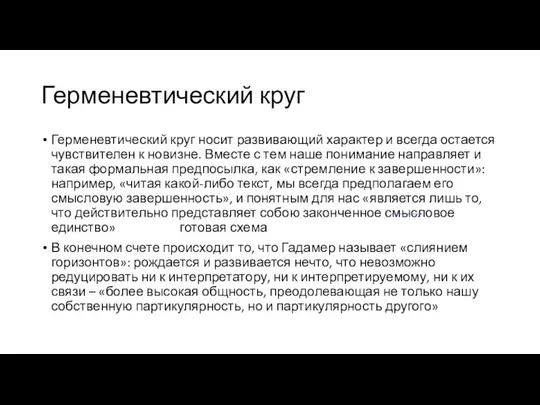 Герменевтический круг

• Герменевтический круг носит развивающий характер и всегда остается чувствителен к новизне. Вместе с тем наше понимание направляет и такая формальная предпосылка, как «стремление к завершенности»: например, «читая какой-либо текст, мы всегда предполагаем его смысловую завершенность», и понятным для нас «является лишь то, что действительно представляет собою законченное смысловое единство» готовая схема

• В конечном счете происходит то, что Гадамер называет «слиянием горизонтов»: рождается и развивается нечто, что невозможно редуцировать ни к интерпретатору, ни к интерпретируемому, ни к их связи – «более высокая общность, преодолевающая не только нашу собственную партикулярность, но и партикулярность другого»